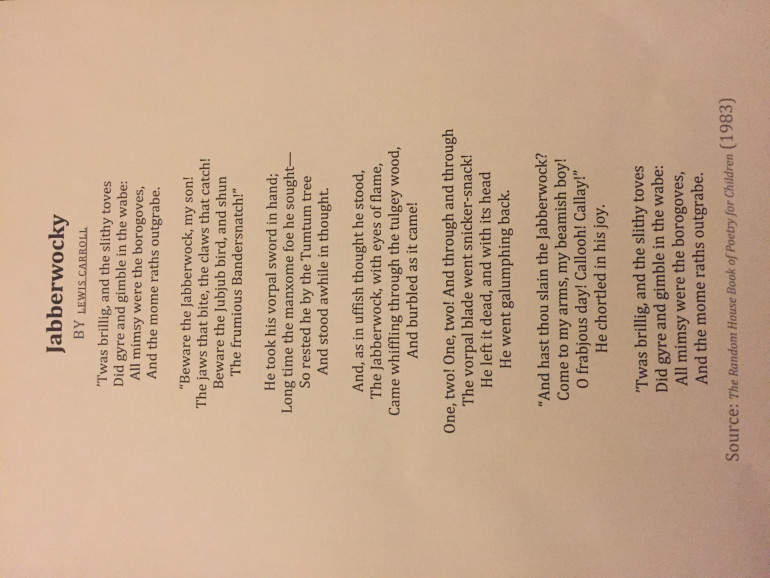 Jabberwocky

BY LEWIS CARROLL

'Twas brillig, and the slithy toves
Did gyre and gimble in the wabe:
All mimsy were the borogoves,
And the mome raths outgrabe.

"Beware the Jabberwock, my son!
The jaws that bite, the claws that catch!
Beware the Jubjub bird, and shun
The frumious Bandersnatch!"

He took his vorpal sword in hand;
Long time the manxome foe he sought—
So rested he by the Tumtum tree
And stood awhile in thought.

And, as in uffish thought he stood,
The Jabberwock, with eyes of flame,
Came whiffling through the tulgey wood,
And burbled as it came!

One, two! One, two! And through and through
The vorpal blade went snicker-snack!
He left it dead, and with its head
He went galumphing back.

"And hast thou slain the Jabberwock?
Come to my arms, my beamish boy!
O frabjous day! Callooh! Callay!"
He chortled in his joy.

'Twas brillig, and the slithy toves
Did gyre and gimble in the wabe:
All mimsy were the borogoves,
And the mome raths outgrabe.

Source: The Random House Book of Poetry for Children (1983)